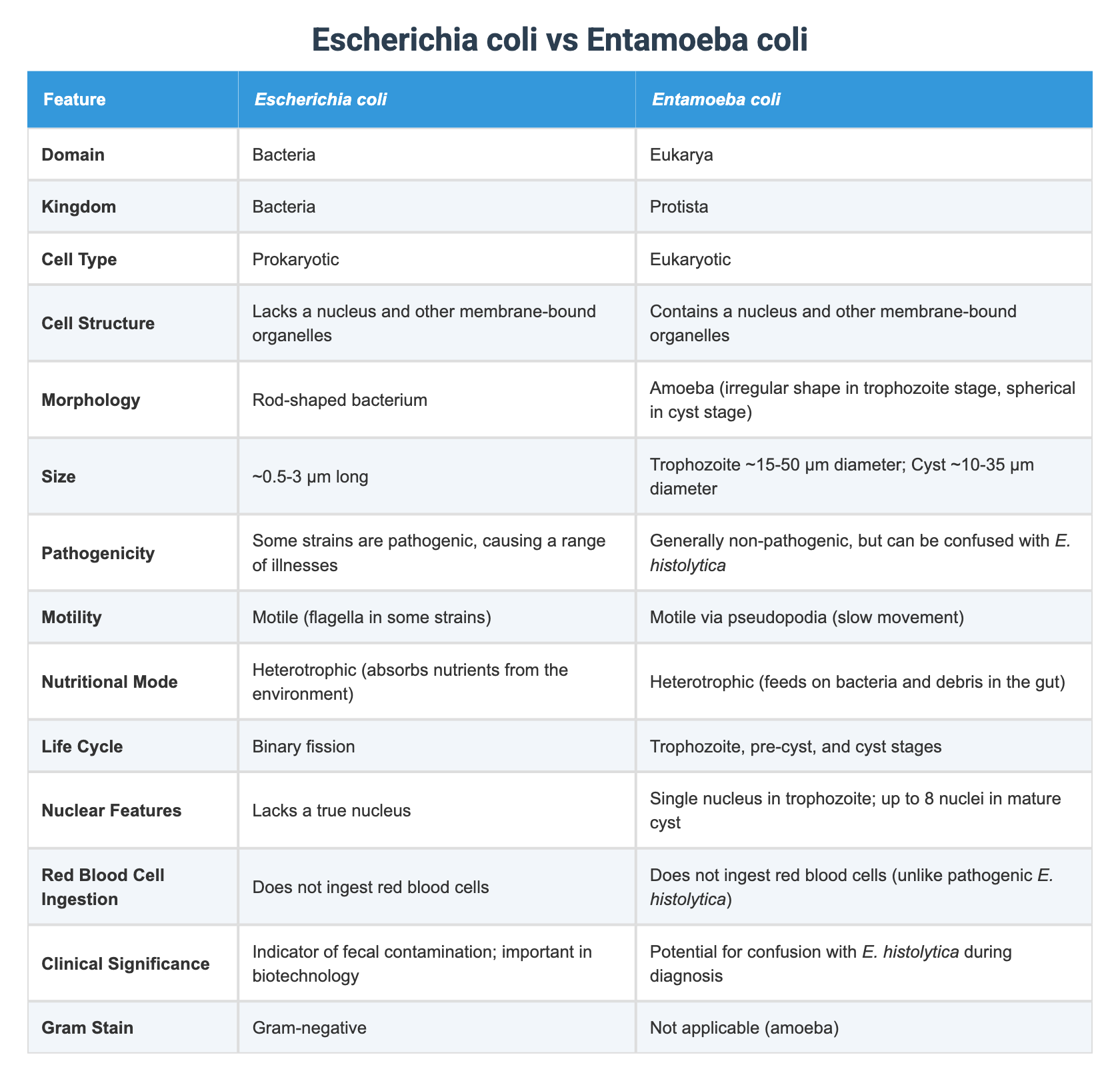 Escherichia coli vs Entamoeba coli

| Feature | Escherichia coli | Entamoeba coli |
|---|---|---|
| Domain | Bacteria | Eukarya |
| Kingdom | Bacteria | Protista |
| Cell Type | Prokaryotic | Eukaryotic |
| Cell Structure | Lacks a nucleus and other membrane-bound organelles | Contains a nucleus and other membrane-bound organelles |
| Morphology | Rod-shaped bacterium | Amoeba (irregular shape in trophozoite stage, spherical in cyst stage) |
| Size | ~0.5-3 μm long | Trophozoite ~15-50 μm diameter; Cyst ~10-35 μm diameter |
| Pathogenicity | Some strains are pathogenic, causing a range of illnesses | Generally non-pathogenic, but can be confused with E. histolytica |
| Motility | Motile (flagella in some strains) | Motile via pseudopodia (slow movement) |
| Nutritional Mode | Heterotrophic (absorbs nutrients from the environment) | Heterotrophic (feeds on bacteria and debris in the gut) |
| Life Cycle | Binary fission | Trophozoite, pre-cyst, and cyst stages |
| Nuclear Features | Lacks a true nucleus | Single nucleus in trophozoite; up to 8 nuclei in mature cyst |
| Red Blood Cell Ingestion | Does not ingest red blood cells | Does not ingest red blood cells (unlike pathogenic E. histolytica) |
| Clinical Significance | Indicator of fecal contamination; important in biotechnology | Potential for confusion with E. histolytica during diagnosis |
| Gram Stain | Gram-negative | Not applicable (amoeba) |